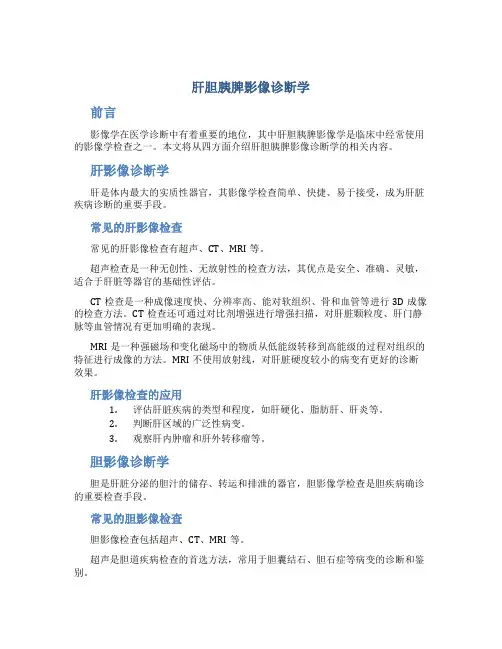 肝胆胰脾影像诊断学

前言

影像学在医学诊断中有着重要的地位，其中肝胆胰脾影像学是临床中经常使用的影像学检查之一。本文将从四方面介绍肝胆胰脾影像诊断学的相关内容。

肝影像诊断学

肝是体内最大的实质性器官，其影像学检查简单、快捷、易于接受，成为肝脏疾病诊断的重要手段。

常见的肝影像检查

常见的肝影像检查有超声、CT、MRI 等。

超声检查是一种无创性、无放射性的检查方法，其优点是安全、准确、灵敏，适合于肝脏等器官的基础性评估。

CT 检查是一种成像速度快、分辨率高、能对软组织、骨和血管等进行 3D 成像的检查方法。CT 检查还可通过对比剂增强进行增强扫描，对肝脏颗粒度、肝门静脉等血管情况有更加明确的表现。

MRI 是一种强磁场和变化磁场中的物质从低能级转移到高能级的过程对组织的特征进行成像的方法。MRI 不使用放射线，对肝脏硬度较小的病变有更好的诊断效果。

肝影像检查的应用

1. 评估肝脏疾病的类型和程度，如肝硬化、脂肪肝、肝炎等。
2. 判断肝区域的广泛性病变。
3. 观察肝内肿瘤和肝外转移瘤等。

胆影像诊断学

胆是肝脏分泌的胆汁的储存、转运和排泄的器官，胆影像学检查是胆疾病确诊的重要检查手段。

常见的胆影像检查

胆影像检查包括超声、CT、MRI 等。

超声是胆道疾病检查的首选方法，常用于胆囊结石、胆石症等病变的诊断和鉴别。